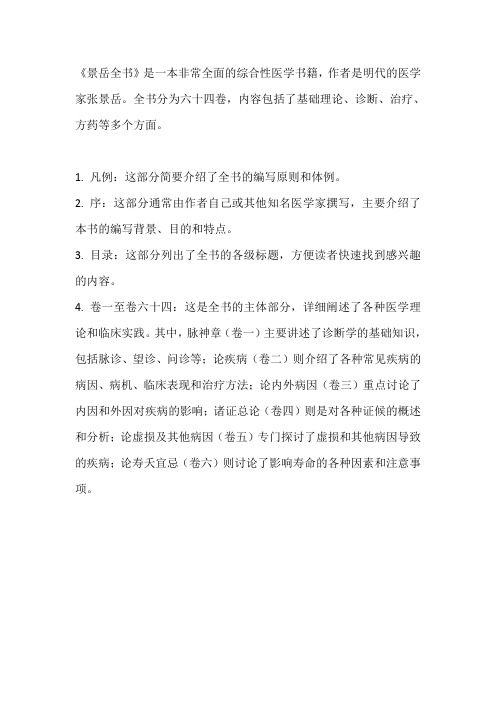 《景岳全书》是一本非常全面的综合性医学书籍，作者是明代的医学家张景岳。全书分为六十四卷，内容包括了基础理论、诊断、治疗、方药等多个方面。

1. 凡例：这部分简要介绍了全书的编写原则和体例。

2. 序：这部分通常由作者自己或其他知名医学家撰写，主要介绍了本书的编写背景、目的和特点。

3. 目录：这部分列出了全书的各级标题，方便读者快速找到感兴趣的内容。

4. 卷一至卷六十四：这是全书的主体部分，详细阐述了各种医学理论和临床实践。其中，脉神章（卷一）主要讲述了诊断学的基础知识，包括脉诊、望诊、问诊等；论疾病（卷二）则介绍了各种常见疾病的病因、病机、临床表现和治疗方法；论内外病因（卷三）重点讨论了内因和外因对疾病的影响；诸证总论（卷四）则是对各种证候的概述和分析；论虚损及其他病因（卷五）专门探讨了虚损和其他病因导致的疾病；论寿夭宜忌（卷六）则讨论了影响寿命的各种因素和注意事项。